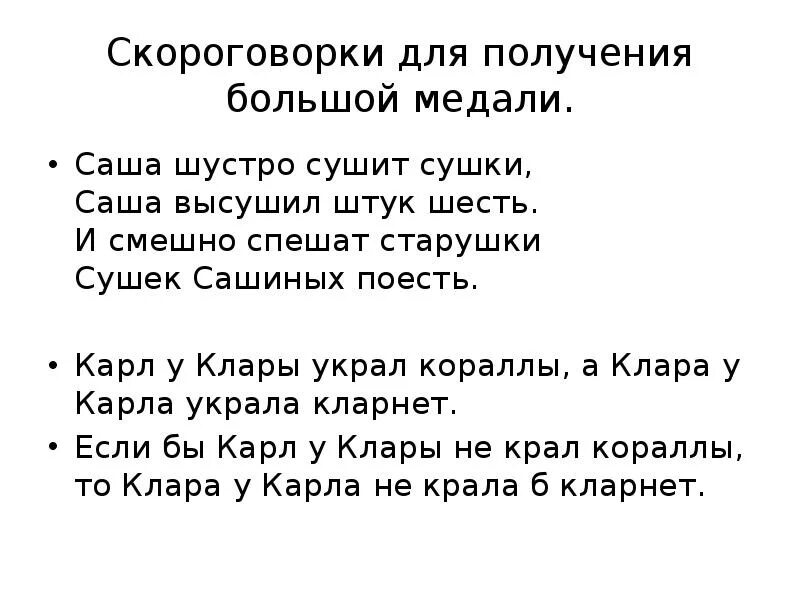 Скороговорки для получения большой медали.

• Саша шустро сушит сушки,
Саша высушил штук шесть.
И смешно спешат старушки
Сушек Сашиных поесть.

• Карл у Клары украл кораллы, а Клара у Карла украла кларнет.

• Если бы Карл у Клары не крал кораллы, то Клара у Карла не крала б кларнет.